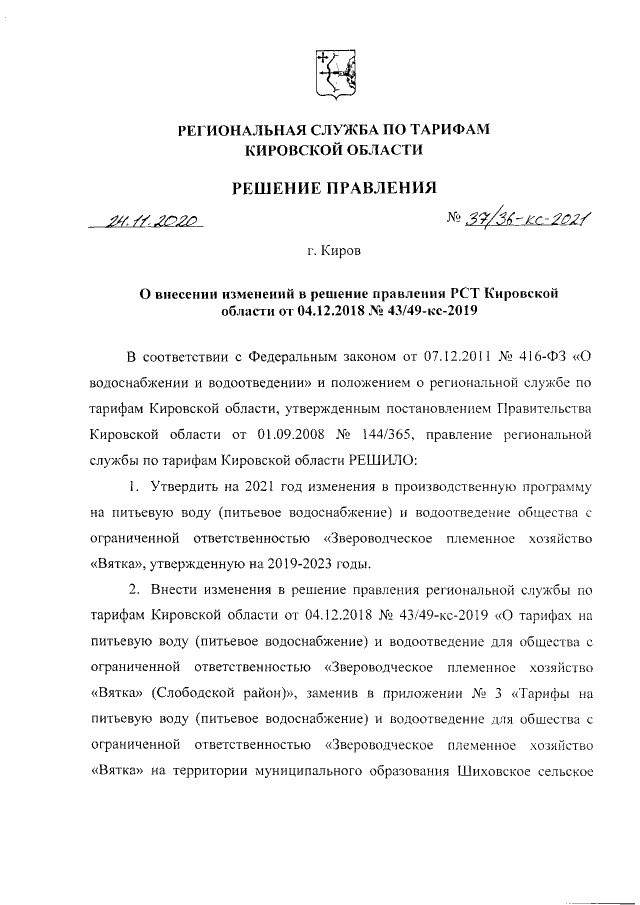 РЕГИОНАЛЬНАЯ СЛУЖБА ПО ТАРИФАМ
КИРОВСКОЙ ОБЛАСТИ

РЕШЕНИЕ ПРАВЛЕНИЯ

24.11.2020 № 37/36-кс-2021

г. Киров

О внесении изменений в решение правления РСТ Кировской области от 04.12.2018 № 43/49-кс-2019

В соответствии с Федеральным законом от 07.12.2011 № 416-ФЗ «О водоснабжении и водоотведении» и положением о региональной службе по тарифам Кировской области, утвержденным постановлением Правительства Кировской области от 01.09.2008 № 144/365, правление региональной службы по тарифам Кировской области РЕШИЛО:

1. Утвердить на 2021 год изменения в производственную программу на питьевую воду (питьевое водоснабжение) и водоотведение общества с ограниченной ответственностью «Звероводческое племенное хозяйство «Вятка», утвержденную на 2019-2023 годы.

2. Внести изменения в решение правления региональной службы по тарифам Кировской области от 04.12.2018 № 43/49-кс-2019 «О тарифах на питьевую воду (питьевое водоснабжение) и водоотведение для общества с ограниченной ответственностью «Звероводческое племенное хозяйство «Вятка» (Слободской район)», заменив в приложении № 3 «Тарифы на питьевую воду (питьевое водоснабжение) и водоотведение для общества с ограниченной ответственностью «Звероводческое племенное хозяйство «Вятка» на территории муниципального образования Шиховское сельское